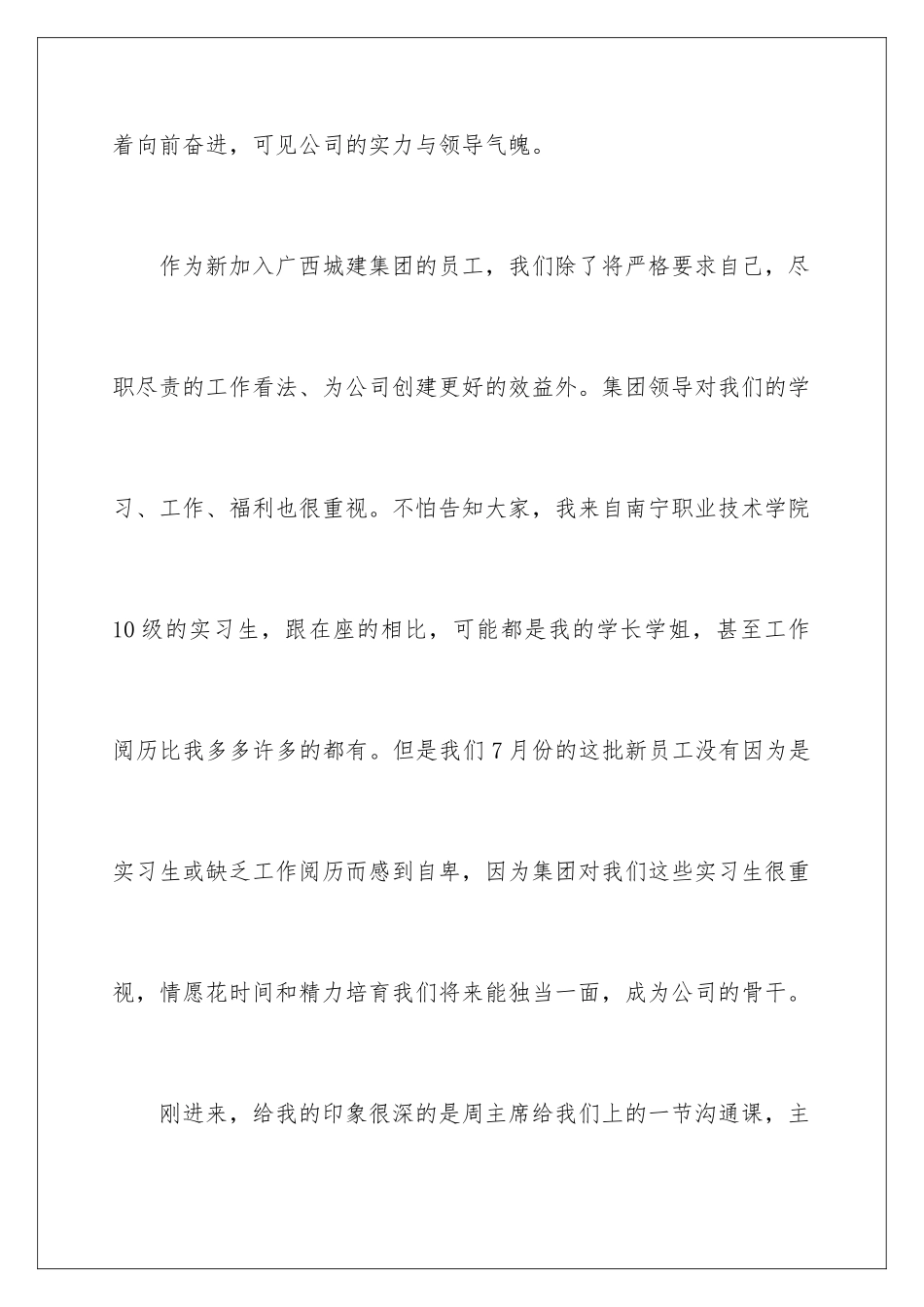 着向前奋进，可见公司的实力与领导气魄。

作为新加入广西城建集团的员工，我们除了将严格要求自己，尽职尽责的工作看法、为公司创建更好的效益外。集团领导对我们的学习、工作、福利也很重视。不怕告知大家，我来自南宁职业技术学院10级的实习生，跟在座的相比，可能都是我的学长学姐，甚至工作阅历比我多多许多的都有。但是我们7月份的这批新员工没有因为是实习生或缺乏工作阅历而感到自卑，因为集团对我们这些实习生很重视，情愿花时间和精力培育我们将来能独当一面，成为公司的骨干。

刚进来，给我的印象很深的是周主席给我们上的一节沟通课，主